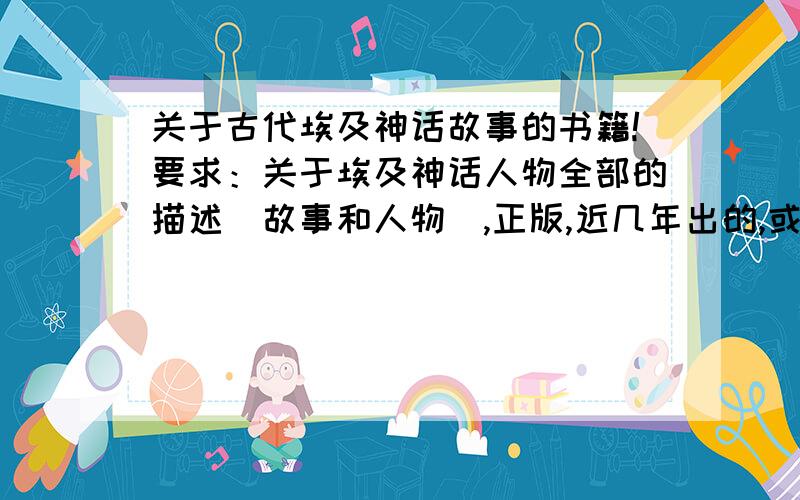 关于古代埃及神话故事的书籍!要求：关于埃及神话人物全部的描述（故事和人物）,正版,近几年出的,或